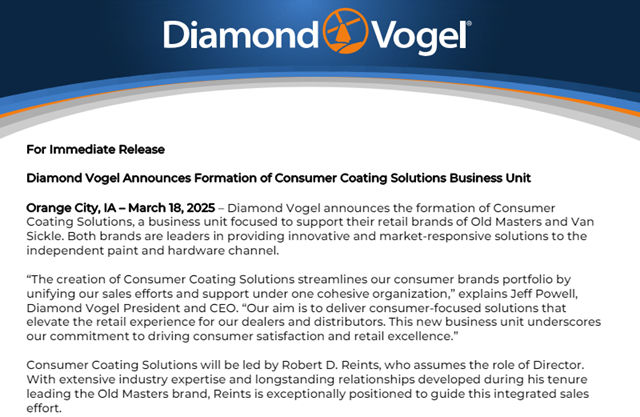 Diamond Vogel®

For Immediate Release

Diamond Vogel Announces Formation of Consumer Coating Solutions Business Unit

Orange City, IA – March 18, 2025 – Diamond Vogel announces the formation of Consumer Coating Solutions, a business unit focused to support their retail brands of Old Masters and Van Sickle. Both brands are leaders in providing innovative and market-responsive solutions to the independent paint and hardware channel.

“The creation of Consumer Coating Solutions streamlines our consumer brands portfolio by unifying our sales efforts and support under one cohesive organization,” explains Jeff Powell, Diamond Vogel President and CEO. “Our aim is to deliver consumer-focused solutions that elevate the retail experience for our dealers and distributors. This new business unit underscores our commitment to driving consumer satisfaction and retail excellence.”

Consumer Coating Solutions will be led by Robert D. Reints, who assumes the role of Director. With extensive industry expertise and longstanding relationships developed during his tenure leading the Old Masters brand, Reints is exceptionally positioned to guide this integrated sales effort.